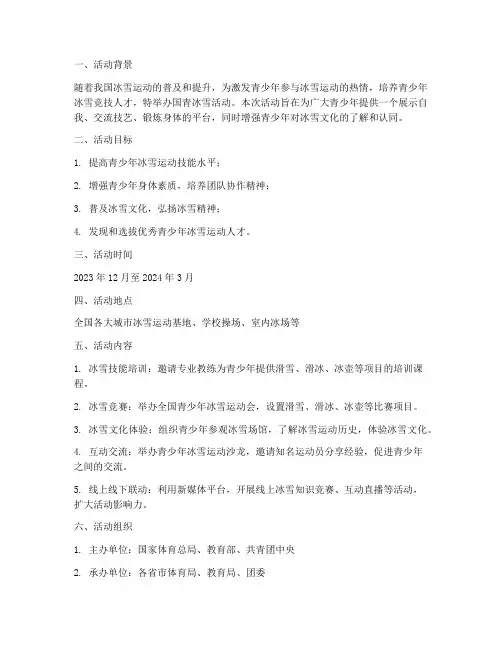 一、活动背景

随着我国冰雪运动的普及和提升，为激发青少年参与冰雪运动的热情，培养青少年冰雪竞技人才，特举办国青冰雪活动。本次活动旨在为广大青少年提供一个展示自我、交流技艺、锻炼身体的平台，同时增强青少年对冰雪文化的了解和认同。

二、活动目标

1. 提高青少年冰雪运动技能水平；

2. 增强青少年身体素质，培养团队协作精神；

3. 普及冰雪文化，弘扬冰雪精神；

4. 发现和选拔优秀青少年冰雪运动人才。

三、活动时间

2023 年 12 月至 2024 年 3 月

四、活动地点

全国各大城市冰雪运动基地、学校操场、室内冰场等

五、活动内容

1. 冰雪技能培训：邀请专业教练为青少年提供滑雪、滑冰、冰壶等项目的培训课程。

2. 冰雪竞赛：举办全国青少年冰雪运动会，设置滑雪、滑冰、冰壶等比赛项目。

3. 冰雪文化体验：组织青少年参观冰雪场馆，了解冰雪运动历史，体验冰雪文化。

4. 互动交流：举办青少年冰雪运动沙龙，邀请知名运动员分享经验，促进青少年之间的交流。

5. 线上线下联动：利用新媒体平台，开展线上冰雪知识竞赛、互动直播等活动，扩大活动影响力。

六、活动组织

1. 主办单位：国家体育总局、教育部、共青团中央

2. 承办单位：各省市体育局、教育局、团委